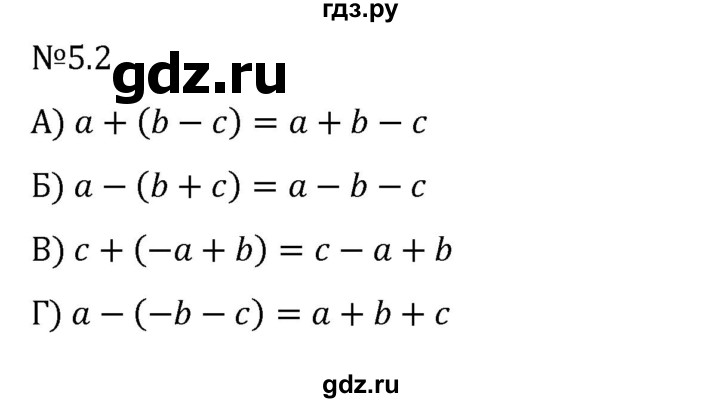 гдз.ру

№5.2 gdz.ru

А) $a + (b - c) = a + b - c$

Б) $a - (b + c) = a - b - c$

В) $c + (-a + b) = c - a + b$

Г) $a - (-b - c) = a + b + c$

gdz.ru